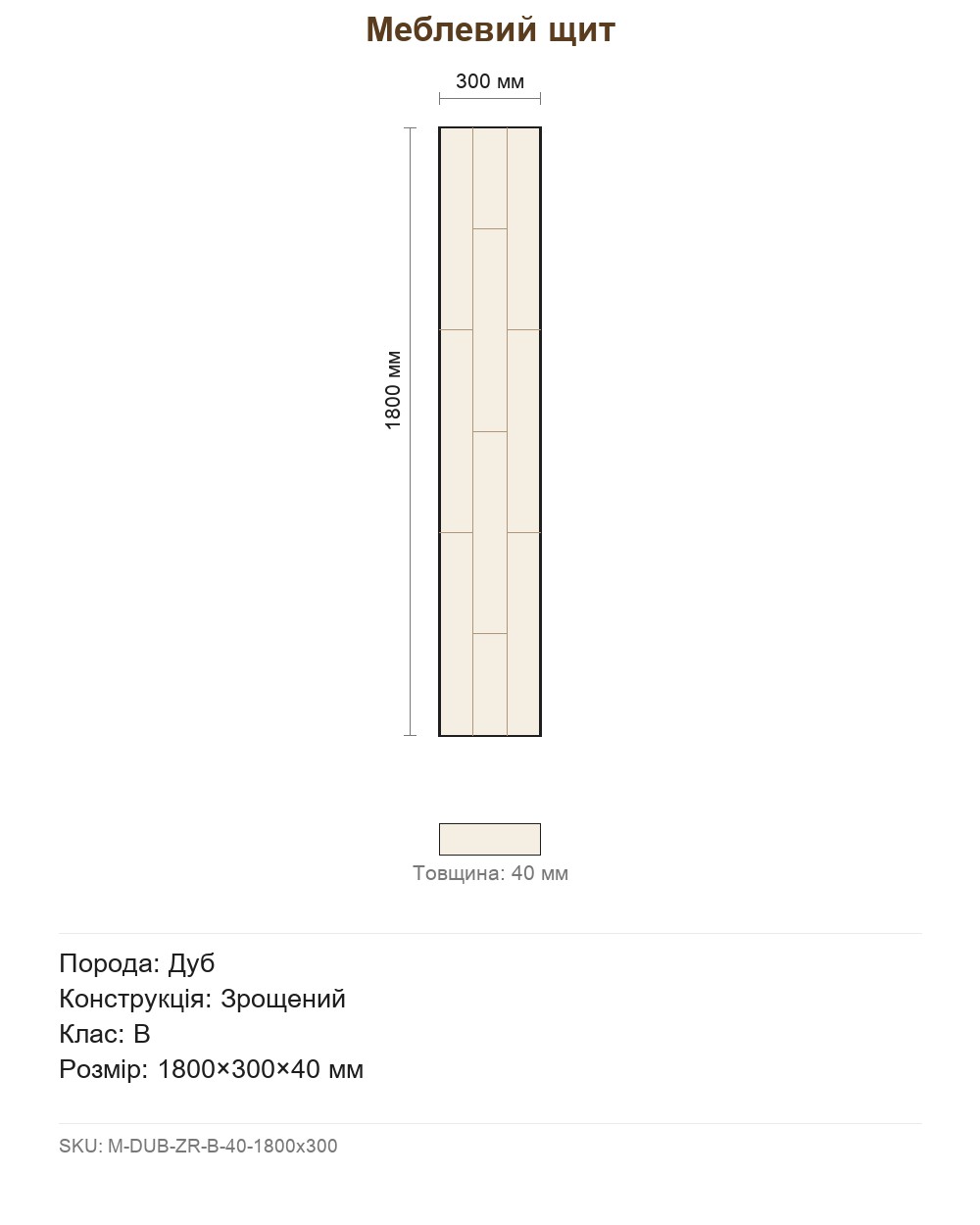 Меблевий щит

300 мм

1800 мм

Товщина: 40 мм

Порода: Дуб
Конструкція: Зрощений
Клас: B
Розмір: 1800×300×40 мм

SKU: M-DUB-ZR-B-40-1800x300